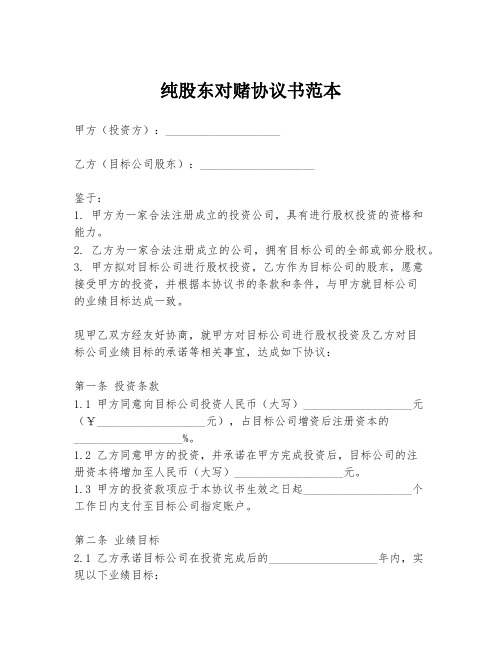 纯股东对赌协议书范本

甲方（投资方）：____________________

乙方（目标公司股东）：____________________

鉴于：
1. 甲方为一家合法注册成立的投资公司，具有进行股权投资的资格和能力。
2. 乙方为一家合法注册成立的公司，拥有目标公司的全部或部分股权。
3. 甲方拟对目标公司进行股权投资，乙方作为目标公司的股东，愿意接受甲方的投资，并根据本协议书的条款和条件，与甲方就目标公司的业绩目标达成一致。

现甲乙双方经友好协商，就甲方对目标公司进行股权投资及乙方对目标公司业绩目标的承诺等相关事宜，达成如下协议：

第一条 投资条款
1.1 甲方同意向目标公司投资人民币（大写）____________________元（¥____________________元），占目标公司增资后注册资本的____________________%。
1.2 乙方同意甲方的投资，并承诺在甲方完成投资后，目标公司的注册资本将增加至人民币（大写）____________________元。
1.3 甲方的投资款项应于本协议书生效之日起____________________个工作日内支付至目标公司指定账户。

第二条 业绩目标
2.1 乙方承诺目标公司在投资完成后的____________________年内，实现以下业绩目标：